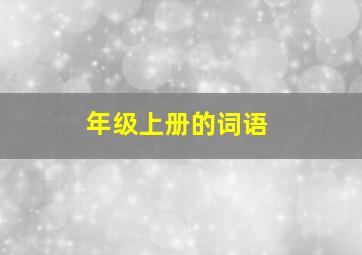 年级上册的词语